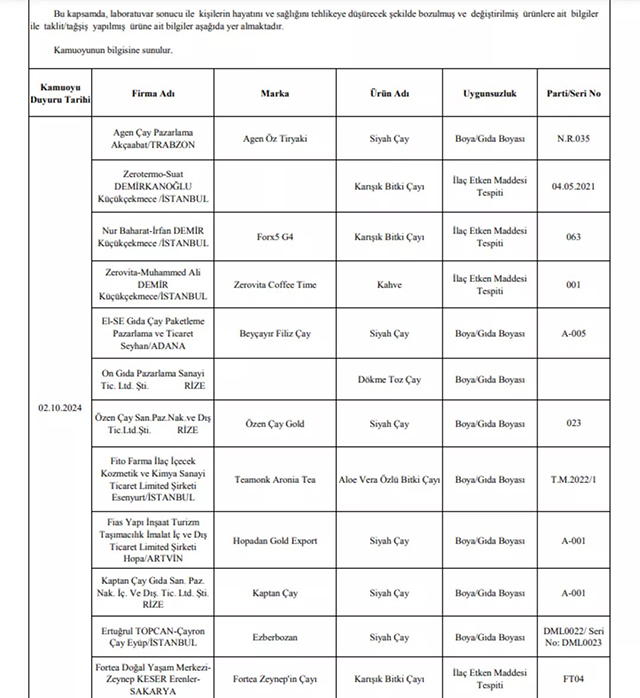 Bu kapsamda, laboratuvar sonucu ile kişilerin hayatını ve sağlığını tehlikeye düşürecek şekilde bozulmuş ve değiştirilmiş ürünlere ait bilgiler ile taklit/tağşiş yapılmış ürüne ait bilgiler aşağıda yer almaktadır.

Kamuoyunun bilgisine sunulur.

| Kamuoyu Duyuru Tarihi | Firma Adı | Marka | Ürün Adı | Uygunsuzluk | Parti/Seri No |
|---|---|---|---|---|---|
| 02.10.2024 | Agen Çay Pazarlama Akçaabat/TRABZON | Agen Öz Tiryaki | Siyah Çay | Boya/Gıda Boyası | N.R.035 |
| | Zerotermo-Suat DEMİRKANOĞLU Küçükçekmece /İSTANBUL | | Karışık Bitki Çayı | İlaç Etken Maddesi Tespiti | 04.05.2021 |
| | Nur Baharat-İrfan DEMİR Küçükçekmece /İSTANBUL | Forx5 G4 | Karışık Bitki Çayı | İlaç Etken Maddesi Tespiti | 063 |
| | Zerovita-Muhammed Ali DEMİR Küçükçekmece/İSTANBUL | Zerovita Coffee Time | Kahve | İlaç Etken Maddesi Tespiti | 001 |
| | El-SE Gıda Çay Paketleme Pazarlama ve Ticaret Seyhan/ADANA | Beyçayır Filiz Çay | Siyah Çay | Boya/Gıda Boyası | A-005 |
| | On Gıda Pazarlama Sanayi Tic. Ltd. Şti. RİZE | | Dökme Toz Çay | Boya/Gıda Boyası | |
| | Özen Çay San.Paz.Nak.ve Dış Tic.Ltd.Şti. RİZE | Özen Çay Gold | Siyah Çay | Boya/Gıda Boyası | 023 |
| | Fito Farma İlaç İçecek Kozmetik ve Kimya Sanayi Ticaret Limited Şirketi Esenyurt/İSTANBUL | Teamonk Aronia Tea | Aloe Vera Özlü Bitki Çayı | Boya/Gıda Boyası | T.M.2022/1 |
| | Fias Yapı İnşaat Turizm Taşımacılık İmalat İç ve Dış Ticaret Limited Şirketi Hopa/ARTVİN | Hopadan Gold Export | Siyah Çay | Boya/Gıda Boyası | A-001 |
| | Kaptan Çay Gıda San. Paz. Nak. İç. Ve Dış. Tic. Ltd. Şti. RİZE | Kaptan Çay | Siyah Çay | Boya/Gıda Boyası | A-001 |
| | Ertuğrul TOPCAN-Çayron Çay Eyüp/İSTANBUL | Ezberbozan | Siyah Çay | Boya/Gıda Boyası | DML0022/ Seri No: DML0023 |
| | Fortea Doğal Yaşam Merkezi-Zeynep KESER Erenler-SAKARYA | Fortea Zeynep'in Çayı | Karışık Bitki Çayı | İlaç Etken Maddesi Tespiti | FT04 |